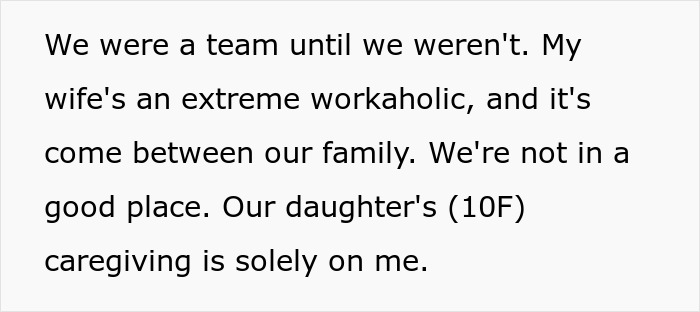 We were a team until we weren't. My wife's an extreme workaholic, and it's come between our family. We're not in a good place. Our daughter's (10F) caregiving is solely on me.